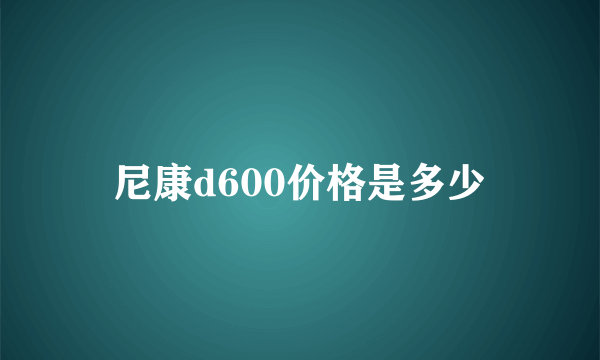 尼康d600价格是多少